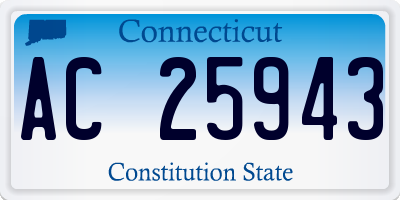 Connecticut

AC 25943

Constitution State